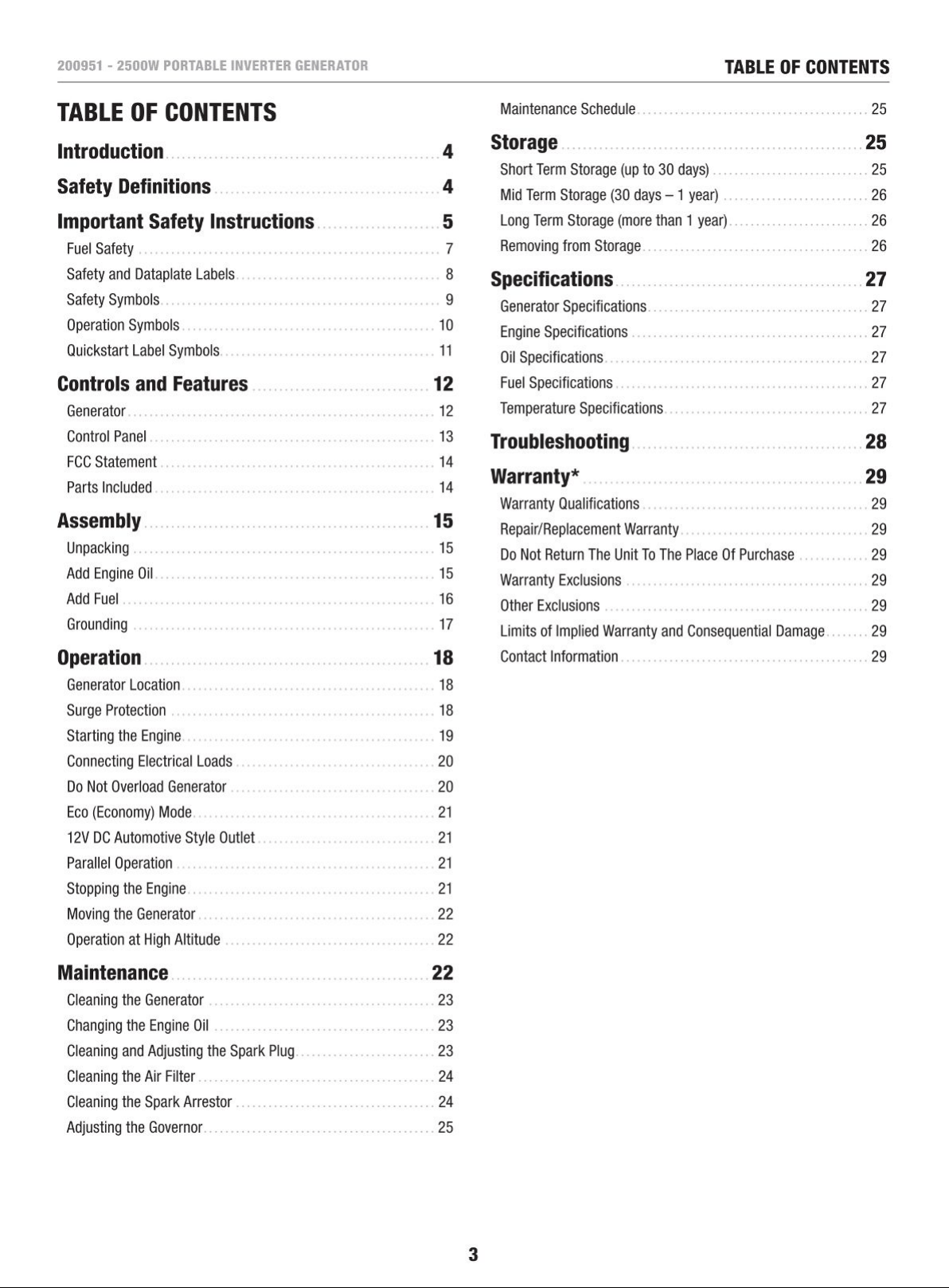 200951 - 2500W PORTABLE INVERTER GENERATOR

TABLE OF CONTENTS

TABLE OF CONTENTS

Introduction 4

Safety Definitions 4

Important Safety Instructions 5
Fuel Safety 7
Safety and Dataplate Labels 8
Safety Symbols 9
Operation Symbols 10
Quickstart Label Symbols 11

Controls and Features 12
Generator 12
Control Panel 13
FCC Statement 14
Parts Included 14

Assembly 15
Unpacking 15
Add Engine Oil 15
Add Fuel 16
Grounding 17

Operation 18
Generator Location 18
Surge Protection 18
Starting the Engine 19
Connecting Electrical Loads 20
Do Not Overload Generator 20
Eco (Economy) Mode 21
12V DC Automotive Style Outlet 21
Parallel Operation 21
Stopping the Engine 21
Moving the Generator 22
Operation at High Altitude 22

Maintenance 22
Cleaning the Generator 23
Changing the Engine Oil 23
Cleaning and Adjusting the Spark Plug 23
Cleaning the Air Filter 24
Cleaning the Spark Arrestor 24
Adjusting the Governor 25

Maintenance Schedule 25

Storage 25
Short Term Storage (up to 30 days) 25
Mid Term Storage (30 days – 1 year) 26
Long Term Storage (more than 1 year) 26
Removing from Storage 26

Specifications 27
Generator Specifications 27
Engine Specifications 27
Oil Specifications 27
Fuel Specifications 27
Temperature Specifications 27

Troubleshooting 28

Warranty* 29
Warranty Qualifications 29
Repair/Replacement Warranty 29
Do Not Return The Unit To The Place Of Purchase 29
Warranty Exclusions 29
Other Exclusions 29
Limits of Implied Warranty and Consequential Damage 29
Contact Information 29

3